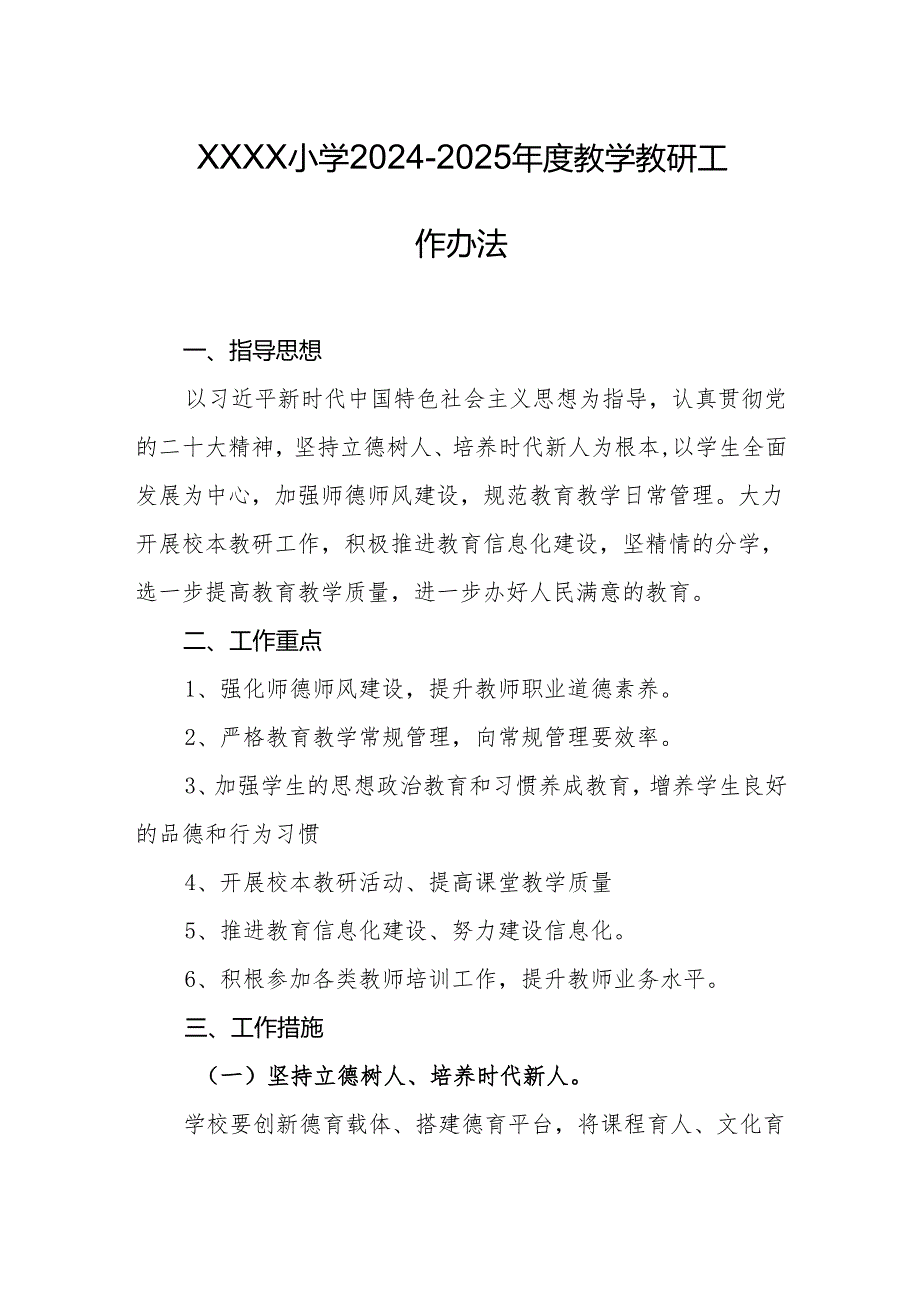 XXXX小学2024-2025年度教学教研工作办法

一、指导思想

以习近平新时代中国特色社会主义思想为指导，认真贯彻党的二十大精神，坚持立德树人、培养时代新人为根本,以学生全面发展为中心，加强师德师风建设，规范教育教学日常管理。大力开展校本教研工作，积极推进教育信息化建设，坚精情的分学，选一步提高教育教学质量，进一步办好人民满意的教育。

二、工作重点

1、强化师德师风建设，提升教师职业道德素养。

2、严格教育教学常规管理，向常规管理要效率。

3、加强学生的思想政治教育和习惯养成教育，增养学生良好的品德和行为习惯

4、开展校本教研活动、提高课堂教学质量

5、推进教育信息化建设、努力建设信息化。

6、积根参加各类教师培训工作，提升教师业务水平。

三、工作措施

（一）坚持立德树人、培养时代新人。

学校要创新德育载体、搭建德育平台，将课程育人、文化育